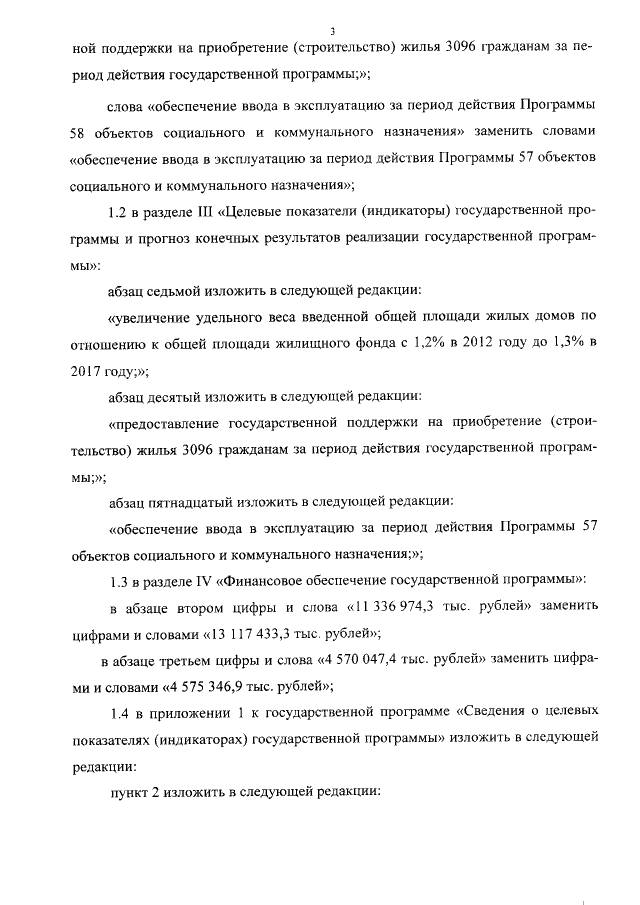 3

ной поддержки на приобретение (строительство) жилья 3096 гражданам за период действия государственной программы;»;

слова «обеспечение ввода в эксплуатацию за период действия Программы 58 объектов социального и коммунального назначения» заменить словами «обеспечение ввода в эксплуатацию за период действия Программы 57 объектов социального и коммунального назначения»;

1.2 в разделе III «Целевые показатели (индикаторы) государственной программы и прогноз конечных результатов реализации государственной программы»:

абзац седьмой изложить в следующей редакции:

«увеличение удельного веса введенной общей площади жилых домов по отношению к общей площади жилищного фонда с 1,2% в 2012 году до 1,3% в 2017 году;»;

абзац десятый изложить в следующей редакции:

«предоставление государственной поддержки на приобретение (строительство) жилья 3096 гражданам за период действия государственной программы;»;

абзац пятнадцатый изложить в следующей редакции:

«обеспечение ввода в эксплуатацию за период действия Программы 57 объектов социального и коммунального назначения;»;

1.3 в разделе IV «Финансовое обеспечение государственной программы»:

в абзаце втором цифры и слова «11 336 974,3 тыс. рублей» заменить цифрами и словами «13 117 433,3 тыс. рублей»;

в абзаце третьем цифры и слова «4 570 047,4 тыс. рублей» заменить цифрами и словами «4 575 346,9 тыс. рублей»;

1.4 в приложении 1 к государственной программе «Сведения о целевых показателях (индикаторах) государственной программы» изложить в следующей редакции:

пункт 2 изложить в следующей редакции: